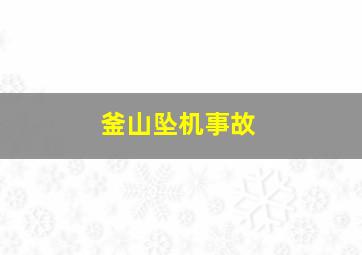 釜山坠机事故